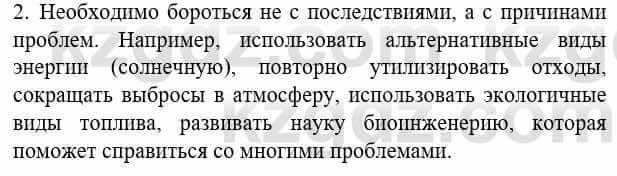 2. Необходимо бороться не с последствиями, а с причинами проблем. Например, использовать альтернативные виды энергии (солнечную), повторно утилизировать отходы, сокращать выбросы в атмосферу, использовать экологичные виды топлива, развивать науку биоинженерию, которая поможет справиться со многими проблемами.

kzgdz.com kzgdz.com